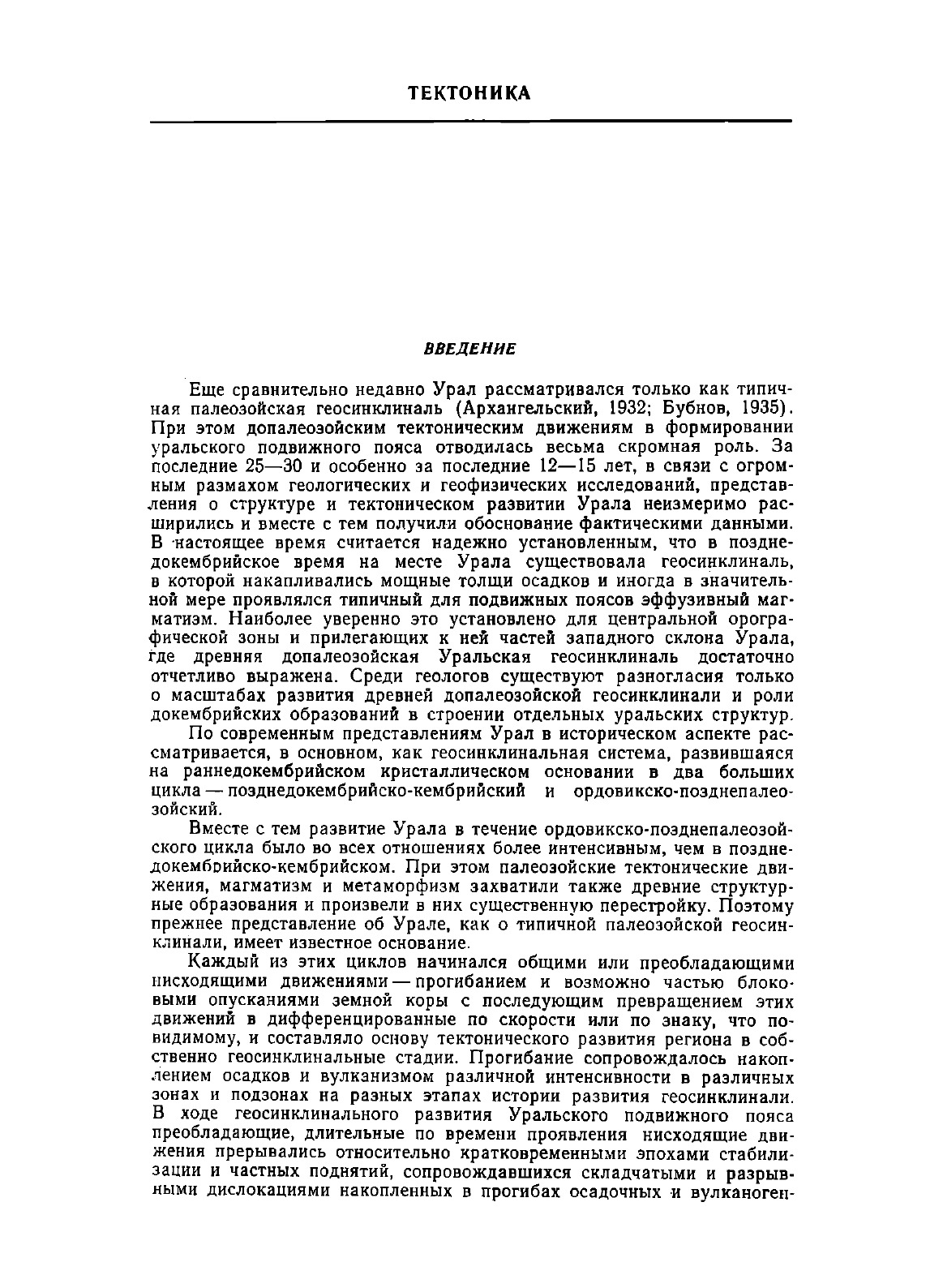 ТЕКТОНИКА

ВВЕДЕНИЕ

Еще сравнительно недавно Урал рассматривался только как типичная палеозойская геосинклиналь (Архангельский, 1932; Бубнов, 1935). При этом допалеозойским тектоническим движениям в формировании уральского подвижного пояса отводилась весьма скромная роль. За последние 25—30 и особенно за последние 12—15 лет, в связи с огромным размахом геологических и геофизических исследований, представления о структуре и тектоническом развитии Урала неизмеримо расширились и вместе с тем получили обоснование фактическими данными. В настоящее время считается надежно установленным, что в позднедокембрийское время на месте Урала существовала геосинклиналь, в которой накапливались мощные толщи осадков и иногда в значительной мере проявлялся типичный для подвижных поясов эффузивный магматизм. Наиболее уверенно это установлено для центральной орографической зоны и прилегающих к ней частей западного склона Урала, где древняя допалеозойская Уральская геосинклиналь достаточно отчетливо выражена. Среди геологов существуют разногласия только о масштабах развития древней допалеозойской геосинклинали и роли докембрийских образований в строении отдельных уральских структур.

По современным представлениям Урал в историческом аспекте рассматривается, в основном, как геосинклинальная система, развившаяся на раннедокембрийском кристаллическом основании в два больших цикла — позднедокембрийско-кембрийский и ордовикско-позднепалеозойский.

Вместе с тем развитие Урала в течение ордовикско-позднепалеозойского цикла было во всех отношениях более интенсивным, чем в позднедокембрийско-кембрийском. При этом палеозойские тектонические движения, магматизм и метаморфизм захватили также древние структурные образования и произвели в них существенную перестройку. Поэтому прежнее представление об Урале, как о типичной палеозойской геосинклинали, имеет известное основание.

Каждый из этих циклов начинался общими или преобладающими нисходящими движениями — прогибанием и возможно частью блоковыми опусканиями земной коры с последующим превращением этих движений в дифференцированные по скорости или по знаку, что по-видимому, и составляло основу тектонического развития региона в собственно геосинклинальные стадии. Прогибание сопровождалось накоплением осадков и вулканизмом различной интенсивности в различных зонах и подзонах на разных этапах истории развития геосинклинали. В ходе геосинклинального развития Уральского подвижного пояса преобладающие, длительные по времени проявления нисходящие движения прерывались относительно кратковременными эпохами стабилизации и частных поднятий, сопровождавшихся складчатыми и разрывными дислокациями накопленных в прогибах осадочных и вулканоген-